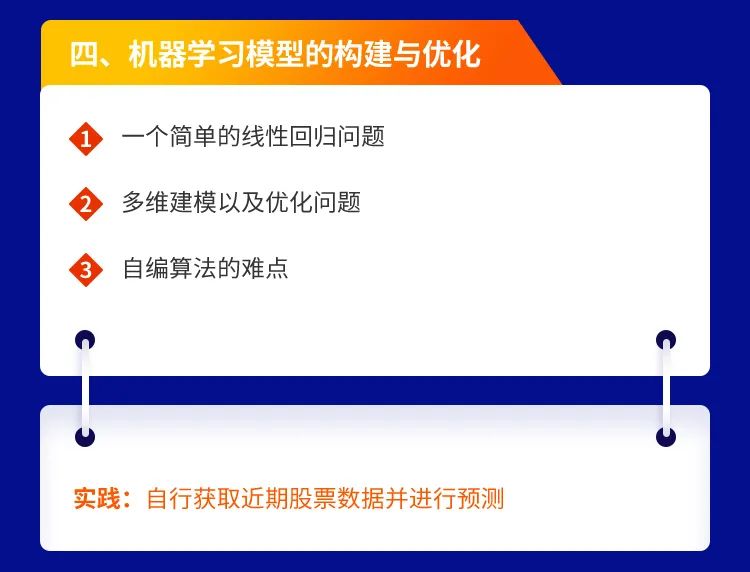 四、机器学习模型的构建与优化

1 一个简单的线性回归问题

2 多维建模以及优化问题

3 自编算法的难点

实践：自行获取近期股票数据并进行预测